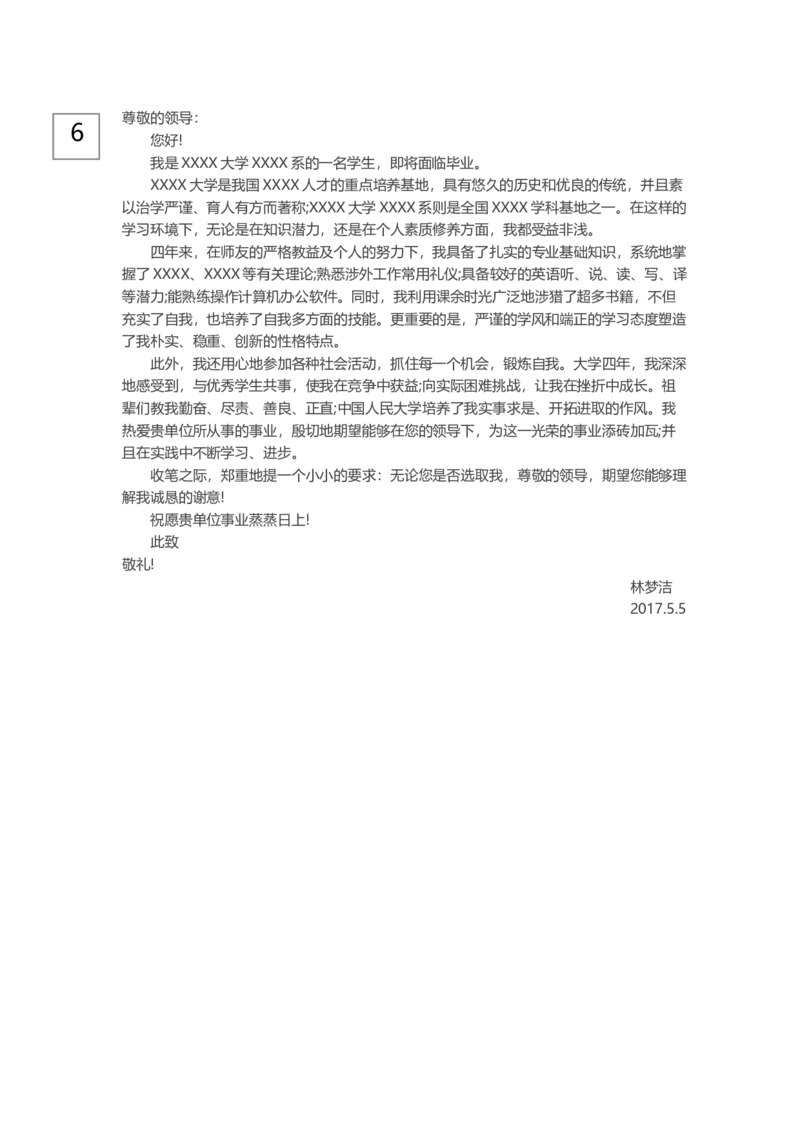 6

尊敬的领导:

您好!

我是XXXX大学XXXX系的一名学生，即将面临毕业。

XXXX大学是我国XXXX人才的重点培养基地，具有悠久的历史和优良的传统，并且素以治学严谨、育人有方而著称;XXXX大学XXXX系则是全国XXXX学科基地之一。在这样的学习环境下，无论是在知识潜力，还是在个人素质修养方面，我都受益非浅。

四年来，在师友的严格教益及个人的努力下，我具备了扎实的专业基础知识，系统地掌握了XXXX、XXXX等有关理论;熟悉涉外工作常用礼仪;具备较好的英语听、说、读、写、译等潜力;能熟练操作计算机办公软件。同时，我利用课余时光广泛地涉猎了超多书籍，不但充实了自我，也培养了自我多方面的技能。更重要的是，严谨的学风和端正的学习态度塑造了我朴实、稳重、创新的性格特点。

此外，我还用心地参加各种社会活动，抓住每一个机会，锻炼自我。大学四年，我深深地感受到，与优秀学生共事，使我在竞争中获益;向实际困难挑战，让我在挫折中成长。祖辈们教我勤奋、尽责、善良、正直;中国人民大学培养了我实事求是、开拓进取的作风。我热爱贵单位所从事的事业，殷切地期望能够在您的领导下，为这一光荣的事业添砖加瓦;并且在实践中不断学习、进步。

收笔之际，郑重地提一个小小的要求：无论您是否选取我，尊敬的领导，期望您能够理解我诚恳的谢意!

祝愿贵单位事业蒸蒸日上!

此致

敬礼!

林梦洁
2017.5.5